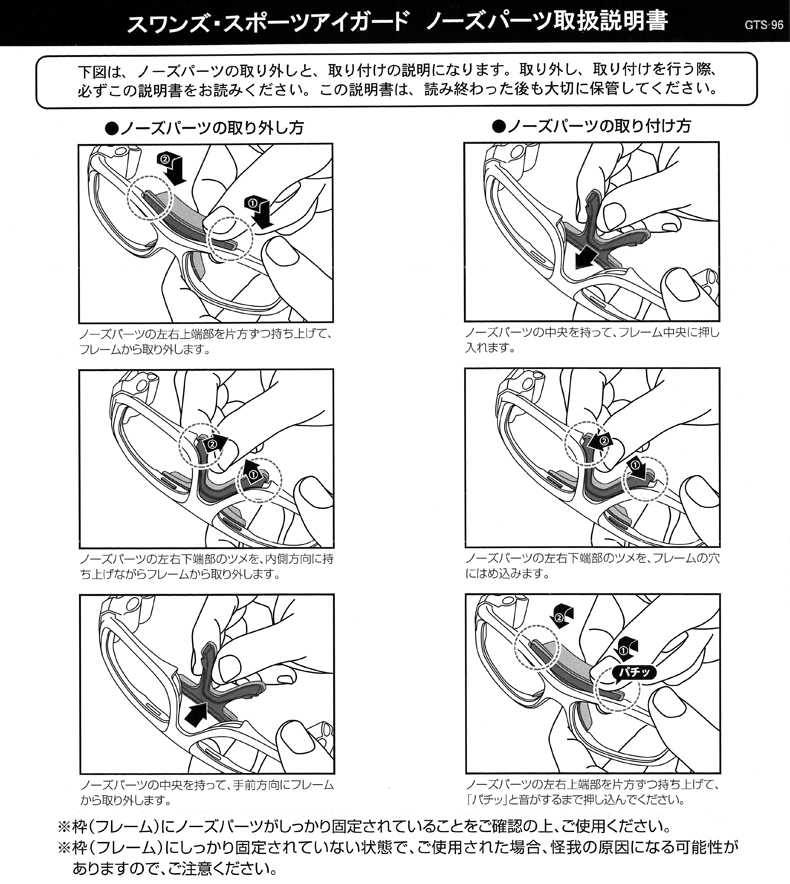 スワンズ・スポーツアイガード　ノーズパーツ取扱説明書

GTS-96

下図は、ノーズパーツの取り外しと、取り付けの説明になります。取り外し、取り付けを行う際、必ずこの説明書をお読みください。この説明書は、読み終わった後も大切に保管してください。

●ノーズパーツの取り外し方

②
①

ノーズパーツの左右上端部を片方ずつ持ち上げて、フレームから取り外します。

②
①

ノーズパーツの左右下端部のツメを、内側方向に持ち上げながらフレームから取り外します。

ノーズパーツの中央を持って、手前方向にフレームから取り外します。

●ノーズパーツの取り付け方

ノーズパーツの中央を持って、フレーム中央に押し入れます。

②
①

ノーズパーツの左右下端部のツメを、フレームの穴にはめ込みます。

②
①
パチッ

ノーズパーツの左右上端部を片方ずつ持ち上げて、「パチッ」と音がするまで押し込んでください。

※枠（フレーム）にノーズパーツがしっかり固定されていることをご確認の上、ご使用ください。
※枠（フレーム）にしっかり固定されていない状態で、ご使用された場合、怪我の原因になる可能性がありますので、ご注意ください。